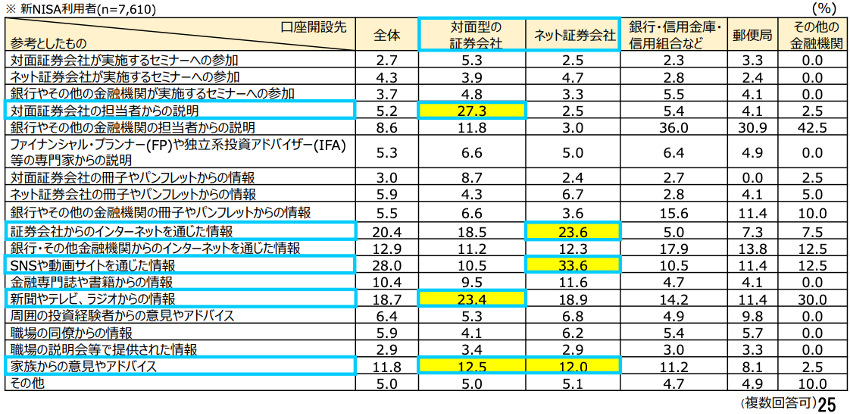 ※ 新NISA利用者(n=7,610)

(%)

| 口座開設先 / 参考としたもの | 全体 | 対面型の証券会社 | ネット証券会社 | 銀行・信用金庫・信用組合など | 郵便局 | その他の金融機関 |
|---|---|---|---|---|---|---|
| 対面証券会社が実施するセミナーへの参加 | 2.7 | 5.3 | 2.5 | 2.3 | 3.3 | 0.0 |
| ネット証券会社が実施するセミナーへの参加 | 4.3 | 3.9 | 4.7 | 2.8 | 2.4 | 0.0 |
| 銀行やその他の金融機関が実施するセミナーへの参加 | 3.7 | 4.8 | 3.3 | 5.5 | 4.1 | 0.0 |
| 対面証券会社の担当者からの説明 | 5.2 | 27.3 | 2.5 | 5.4 | 4.1 | 2.5 |
| 銀行やその他の金融機関の担当者からの説明 | 8.6 | 11.8 | 3.0 | 36.0 | 30.9 | 42.5 |
| ファイナンシャル・プランナー(FP)や独立系投資アドバイザー(IFA)等の専門家からの説明 | 5.3 | 6.6 | 5.0 | 6.4 | 4.9 | 0.0 |
| 対面証券会社の冊子やパンフレットからの情報 | 3.0 | 8.7 | 2.4 | 2.7 | 0.0 | 2.5 |
| ネット証券会社の冊子やパンフレットからの情報 | 5.9 | 4.3 | 6.7 | 2.8 | 4.1 | 5.0 |
| 銀行やその他の金融機関の冊子やパンフレットからの情報 | 5.5 | 6.6 | 3.6 | 15.6 | 11.4 | 10.0 |
| 証券会社からのインターネットを通じた情報 | 20.4 | 18.5 | 23.6 | 5.0 | 7.3 | 7.5 |
| 銀行・その他金融機関からのインターネットを通じた情報 | 12.9 | 11.2 | 12.3 | 17.9 | 13.8 | 12.5 |
| SNSや動画サイトを通じた情報 | 28.0 | 10.5 | 33.6 | 10.5 | 11.4 | 12.5 |
| 金融専門誌や書籍からの情報 | 10.4 | 9.5 | 11.6 | 4.7 | 4.1 | 0.0 |
| 新聞やテレビ、ラジオからの情報 | 18.7 | 23.4 | 18.9 | 14.2 | 11.4 | 30.0 |
| 周囲の投資経験者からの意見やアドバイス | 6.4 | 5.3 | 6.8 | 4.9 | 9.8 | 0.0 |
| 職場の同僚からの情報 | 5.9 | 4.1 | 6.2 | 5.4 | 5.7 | 0.0 |
| 職場の説明会等で提供された情報 | 2.9 | 3.4 | 2.9 | 3.0 | 3.3 | 0.0 |
| 家族からの意見やアドバイス | 11.8 | 12.5 | 12.0 | 11.2 | 8.1 | 2.5 |
| その他 | 5.0 | 5.0 | 5.1 | 4.7 | 4.9 | 10.0 |

(複数回答可) 25